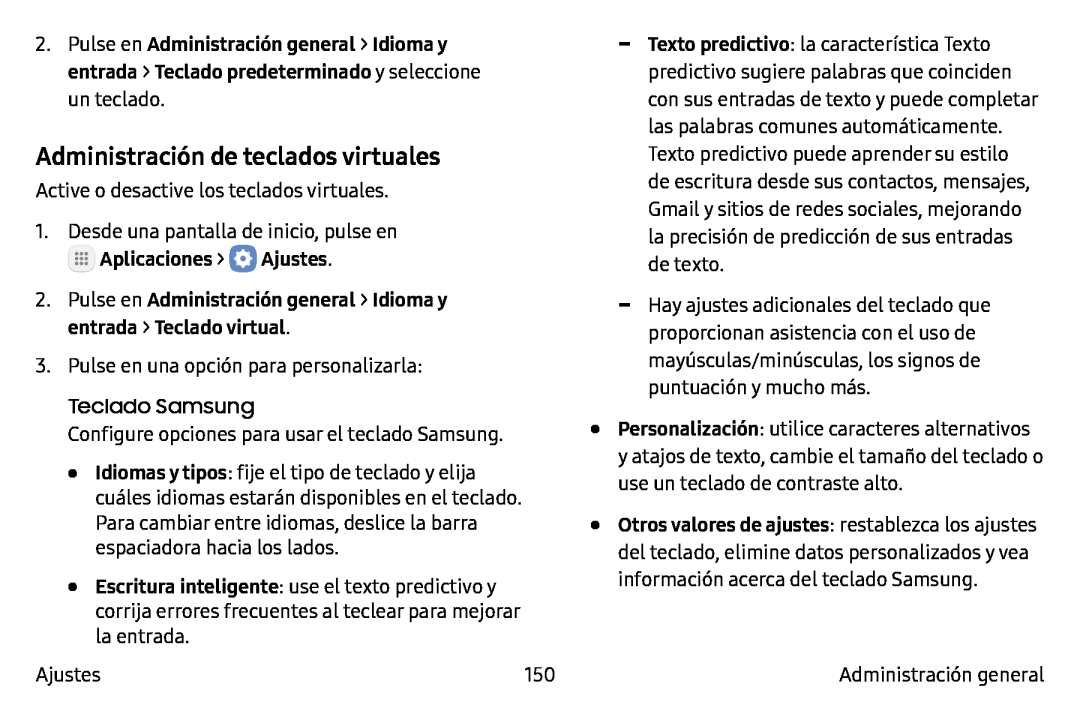 2. Pulse en Administración general > Idioma y entrada > Teclado predeterminado y seleccione un teclado.

Administración de teclados virtuales

Active o desactive los teclados virtuales.

1. Desde una pantalla de inicio, pulse en Aplicaciones > Ajustes.

2. Pulse en Administración general > Idioma y entrada > Teclado virtual.

3. Pulse en una opción para personalizarla:

Teclado Samsung

Configure opciones para usar el teclado Samsung.

• Idiomas y tipos: fije el tipo de teclado y elija cuáles idiomas estarán disponibles en el teclado. Para cambiar entre idiomas, deslice la barra espaciadora hacia los lados.

• Escritura inteligente: use el texto predictivo y corrija errores frecuentes al teclear para mejorar la entrada.

– Texto predictivo: la característica Texto predictivo sugiere palabras que coinciden con sus entradas de texto y puede completar las palabras comunes automáticamente. Texto predictivo puede aprender su estilo de escritura desde sus contactos, mensajes, Gmail y sitios de redes sociales, mejorando la precisión de predicción de sus entradas de texto.

– Hay ajustes adicionales del teclado que proporcionan asistencia con el uso de mayúsculas/minúsculas, los signos de puntuación y mucho más.

• Personalización: utilice caracteres alternativos y atajos de texto, cambie el tamaño del teclado o use un teclado de contraste alto.

• Otros valores de ajustes: restablezca los ajustes del teclado, elimine datos personalizados y vea información acerca del teclado Samsung.

Ajustes 150 Administración general